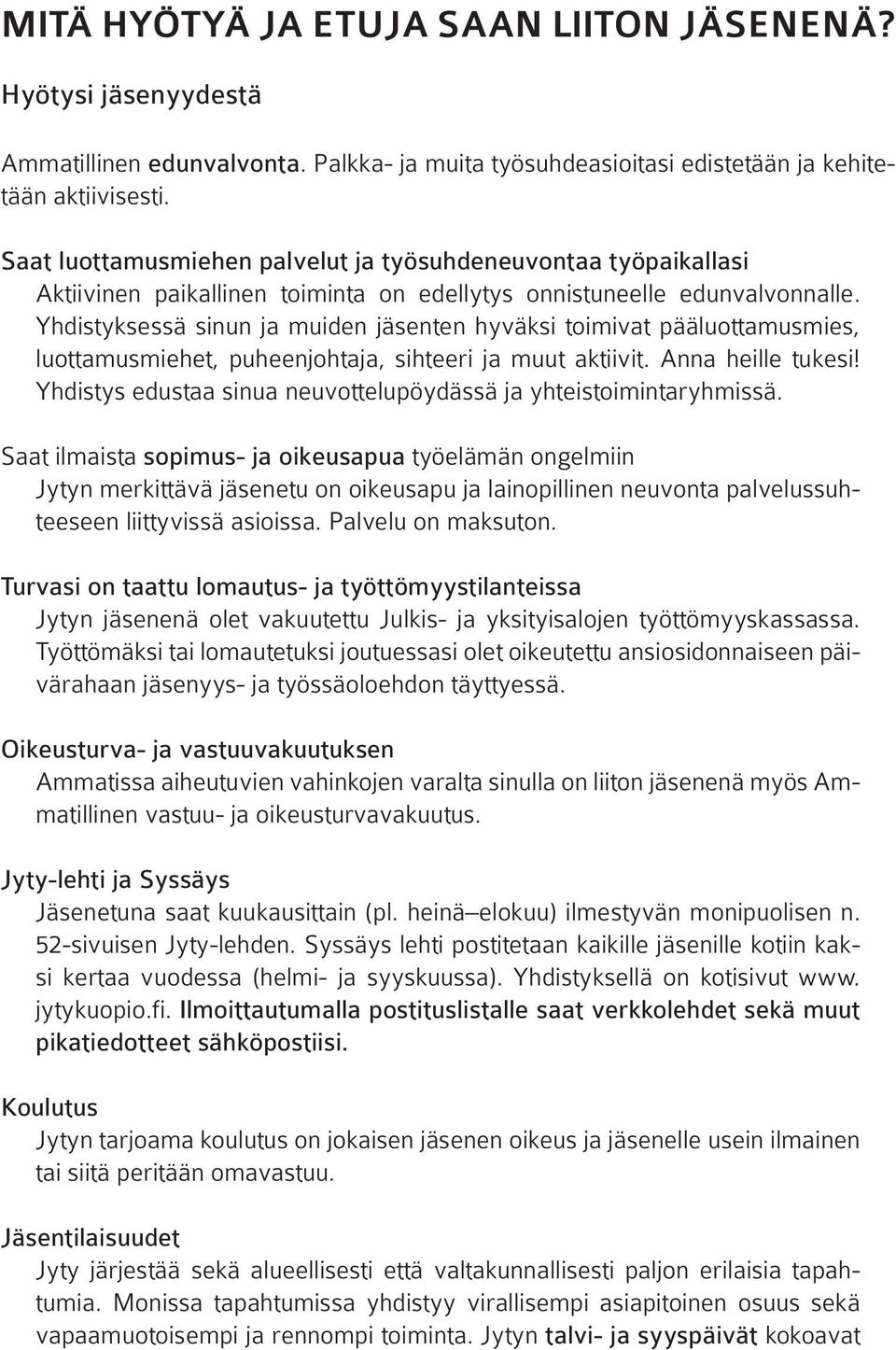 MITÄ HYÖTYÄ JA ETUJA SAAN LIITON JÄSENENÄ?

Hyötysi jäsenyydestä

Ammatillinen edunvalvonta. Palkka- ja muita työsuhdeasioitasi edistetään ja kehitetään aktiivisesti.

Saat luottamusmiehen palvelut ja työsuhdeneuvontaa työpaikallasi
Aktiivinen paikallinen toiminta on edellytys onnistuneelle edunvalvonnalle. Yhdistyksessä sinun ja muiden jäsenten hyväksi toimivat pääluottamusmies, luottamusmiehet, puheenjohtaja, sihteeri ja muut aktiivit. Anna heille tukesi! Yhdistys edustaa sinua neuvottelupöydässä ja yhteistoimintaryhmissä.

Saat ilmaista sopimus- ja oikeusapua työelämän ongelmiin
Jytyn merkittävä jäsenetu on oikeusapu ja lainopillinen neuvonta palvelussuhteeseen liittyvissä asioissa. Palvelu on maksuton.

Turvasi on taattu lomautus- ja työttömyystilanteissa
Jytyn jäsenenä olet vakuutettu Julkis- ja yksityisalojen työttömyyskassassa. Työttömäksi tai lomautetuksi joutuessasi olet oikeutettu ansiosidonnaiseen päivärahaan jäsenyys- ja työssäoloehdon täyttyessä.

Oikeusturva- ja vastuuvakuutuksen
Ammatissa aiheutuvien vahinkojen varalta sinulla on liiton jäsenenä myös Ammatillinen vastuu- ja oikeusturvavakuutus.

Jyty-lehti ja Syssäys
Jäsenetuna saat kuukausittain (pl. heinä–elokuu) ilmestyvän monipuolisen n. 52-sivuisen Jyty-lehden. Syssäys lehti postitetaan kaikille jäsenille kotiin kaksi kertaa vuodessa (helmi- ja syyskuussa). Yhdistyksellä on kotisivut www.jytykuopio.fi. Ilmoittautumalla postituslistalle saat verkkolehdet sekä muut pikatiedotteet sähköpostiisi.

Koulutus
Jytyn tarjoama koulutus on jokaisen jäsenen oikeus ja jäsenelle usein ilmainen tai siitä peritään omavastuu.

Jäsentilaisuudet
Jyty järjestää sekä alueellisesti että valtakunnallisesti paljon erilaisia tapahtumia. Monissa tapahtumissa yhdistyy virallisempi asiapitoinen osuus sekä vapaamuotoisempi ja rennompi toiminta. Jytyn talvi- ja syyspäivät kokoavat